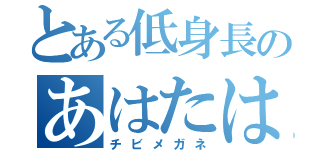 とある低身長の
あはたは
チビメガネ